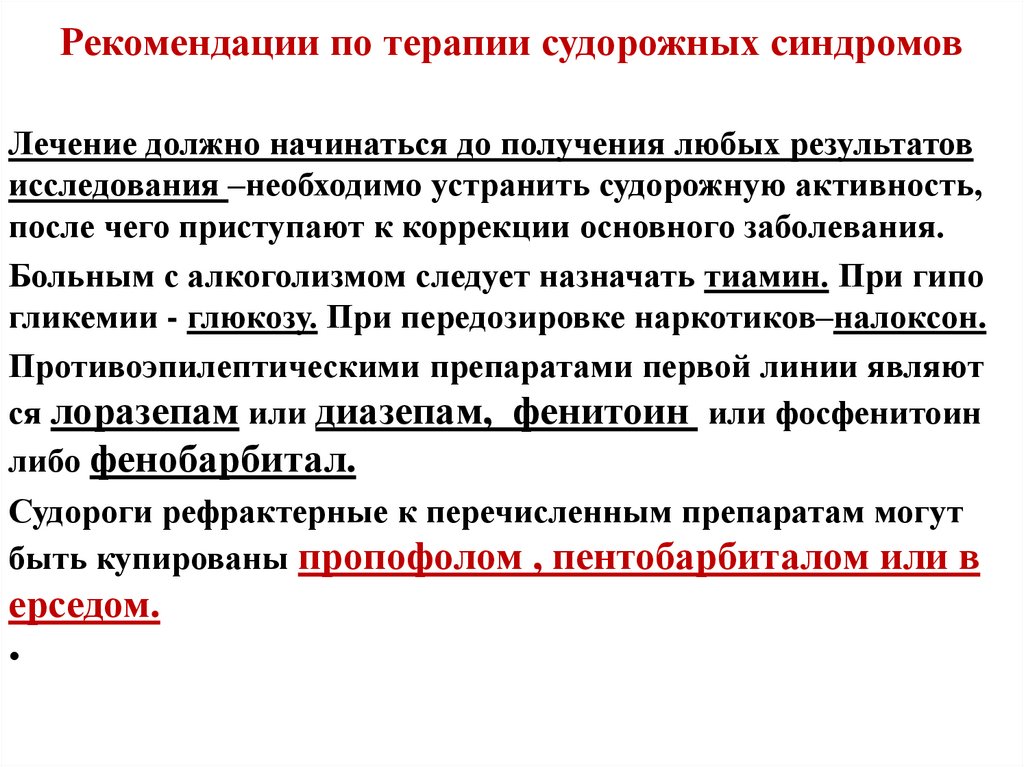 Рекомендации по терапии судорожных синдромов

Лечение должно начинаться до получения любых результатов исследования –необходимо устранить судорожную активность, после чего приступают к коррекции основного заболевания.

Больным с алкоголизмом следует назначать тиамин. При гипо гликемии - глюкозу. При передозировке наркотиков–налоксон.

Противоэпилептическими препаратами первой линии являют ся лоразепам или диазепам, фенитоин или фосфенитоин либо фенобарбитал.

Судороги рефрактерные к перечисленным препаратам могут быть купированы пропофолом , пентобарбиталом или в ерседом.

•